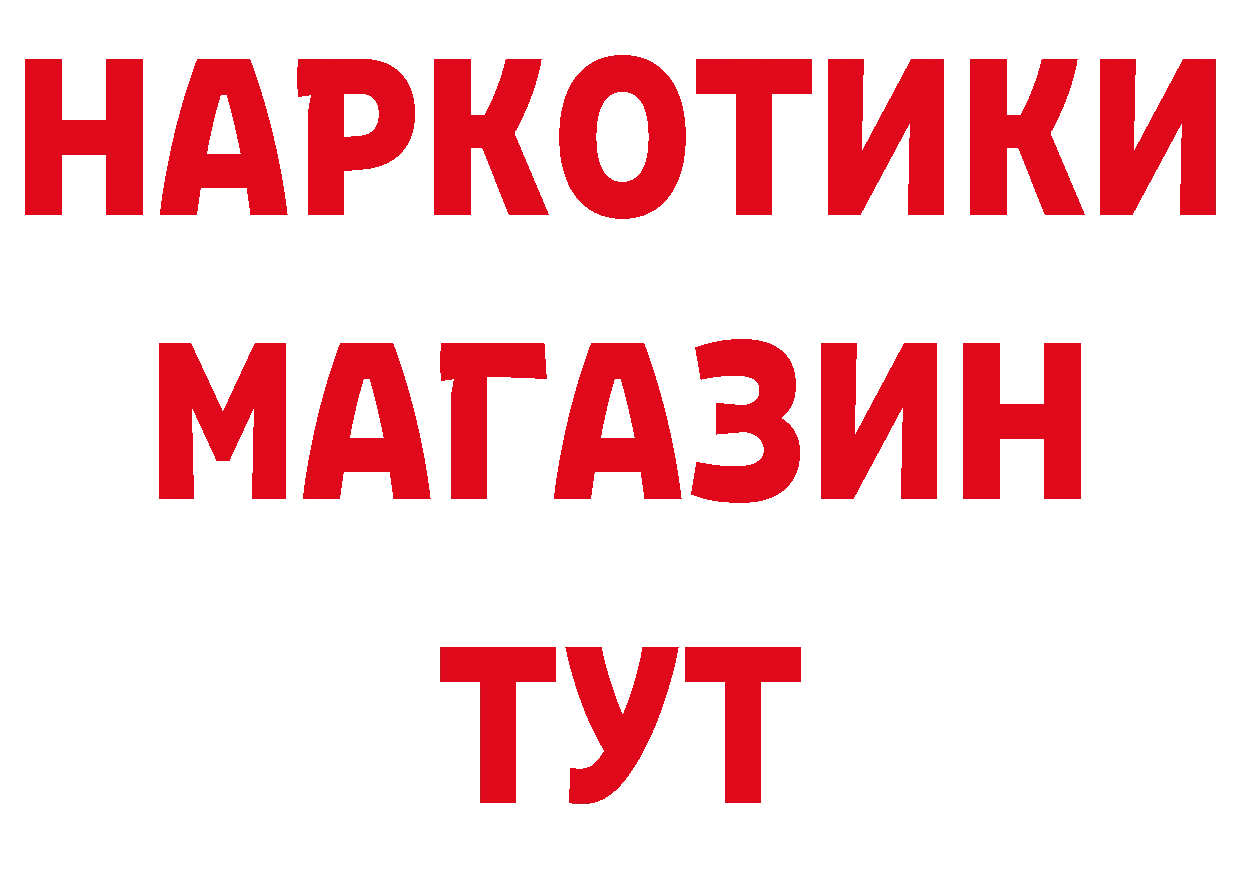 НАРКОТИКИ
МАГАЗИН
ТУТ